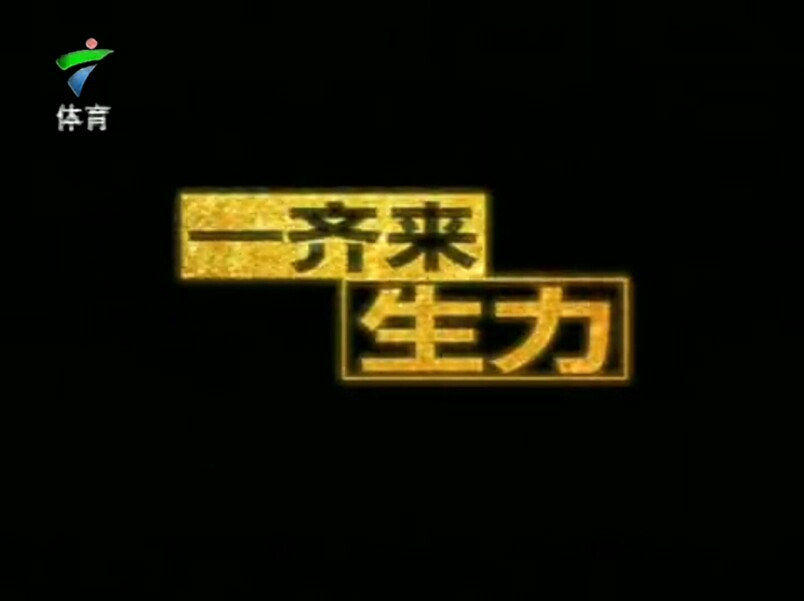 体育

一齐来
生力